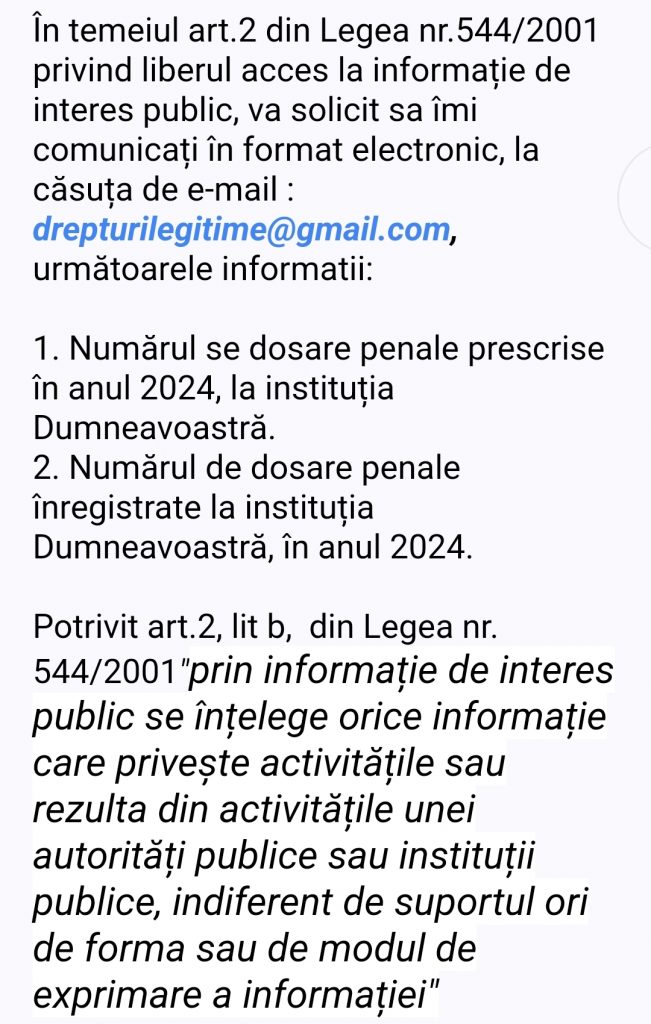 În temeiul art.2 din Legea nr.544/2001 privind liberul acces la informație de interes public, va solicit sa îmi comunicați în format electronic, la căsuța de e-mail : drepturilegitime@gmail.com, următoarele informatii:

1. Numărul se dosare penale prescrise în anul 2024, la instituția Dumneavoastră.
2. Numărul de dosare penale înregistrate la instituția Dumneavoastră, în anul 2024.

Potrivit art.2, lit b, din Legea nr. 544/2001"prin informație de interes public se înțelege orice informație care privește activitățile sau rezulta din activitățile unei autorități publice sau instituții publice, indiferent de suportul ori de forma sau de modul de exprimare a informației"